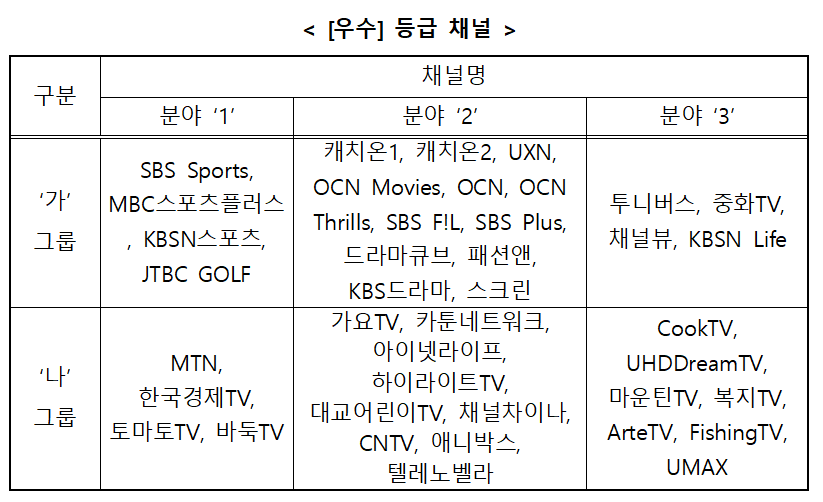 < [우수] 등급 채널 >

| 구분 | 채널명 | | |
|---|---|---|---|
| | 분야 ‘1’ | 분야 ‘2’ | 분야 ‘3’ |
| ‘가’ 그룹 | SBS Sports, MBC스포츠플러스, KBSN스포츠, JTBC GOLF | 캐치온1, 캐치온2, UXN, OCN Movies, OCN, OCN Thrills, SBS F!L, SBS Plus, 드라마큐브, 패션앤, KBS드라마, 스크린 | 투니버스, 중화TV, 채널뷰, KBSN Life |
| ‘나’ 그룹 | MTN, 한국경제TV, 토마토TV, 바둑TV | 가요TV, 카툰네트워크, 아이넷라이프, 하이라이트TV, 대교어린이TV, 채널차이나, CNTV, 애니박스, 텔레노벨라 | CookTV, UHDDreamTV, 마운틴TV, 복지TV, ArteTV, FishingTV, UMAX |